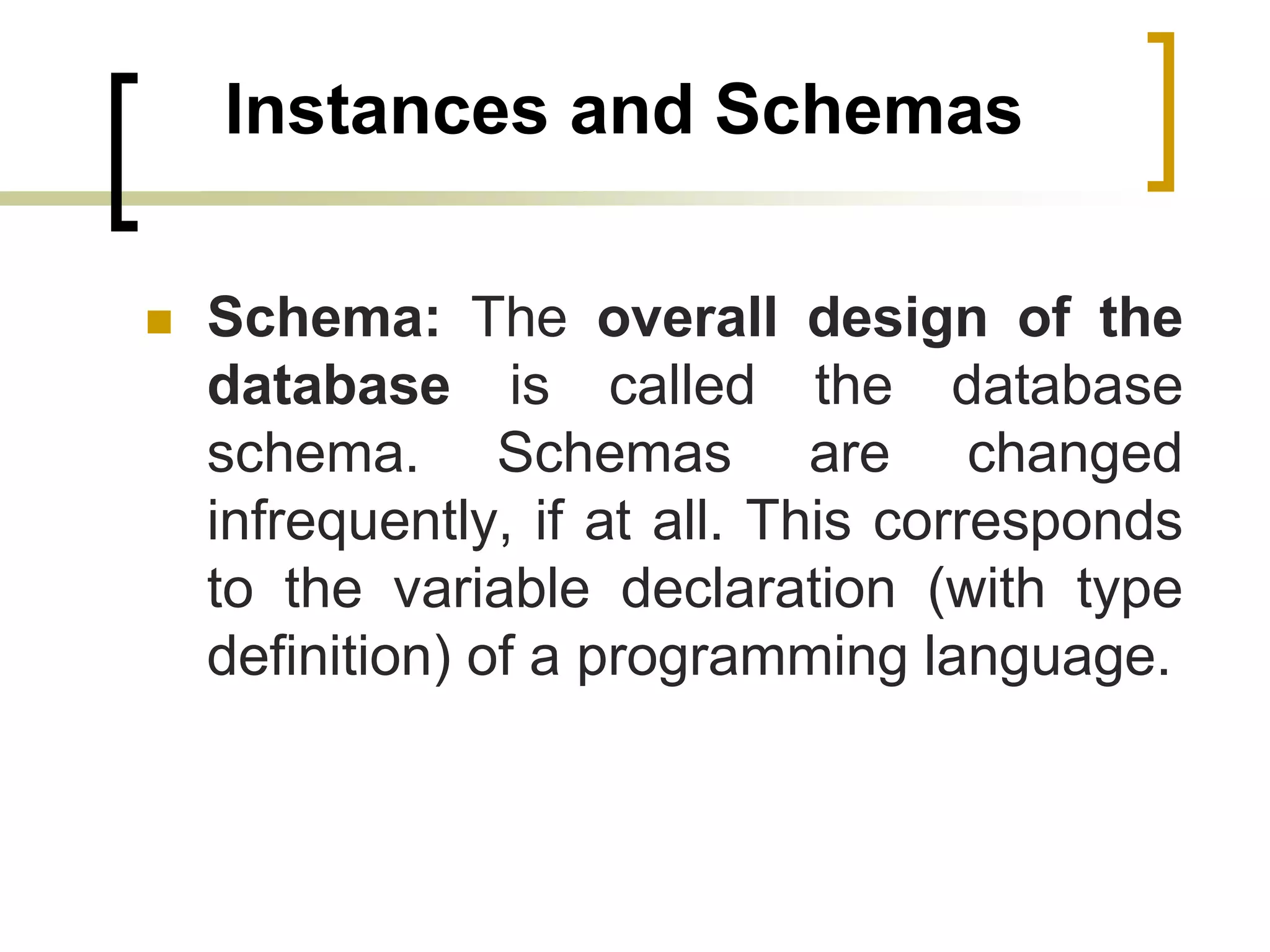 Instances and Schemas

Schema: The overall design of the database is called the database schema. Schemas are changed infrequently, if at all. This corresponds to the variable declaration (with type definition) of a programming language.